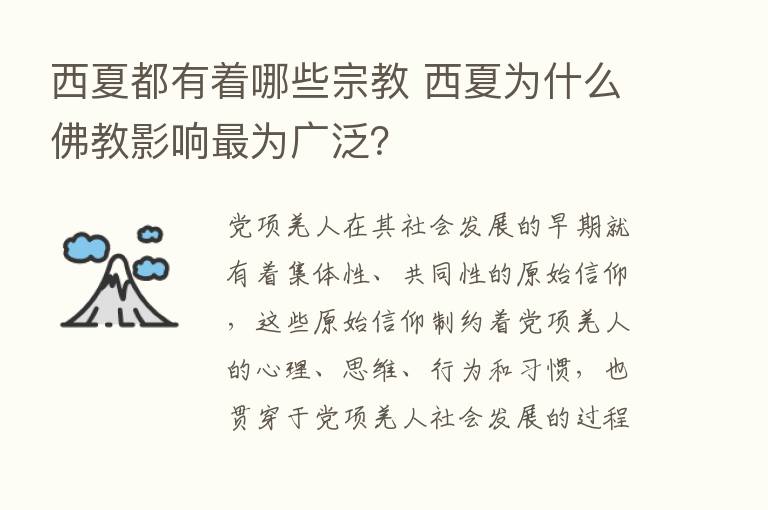 西夏都有着哪些宗教 西夏为什么佛教影响最为广泛?

党项羌人在其社会发展的早期就有着集体性、共同性的原始信仰，这些原始信仰制约着党项羌人的心理、思维、行为和习惯，也贯穿于党项羌人社会发展的过程